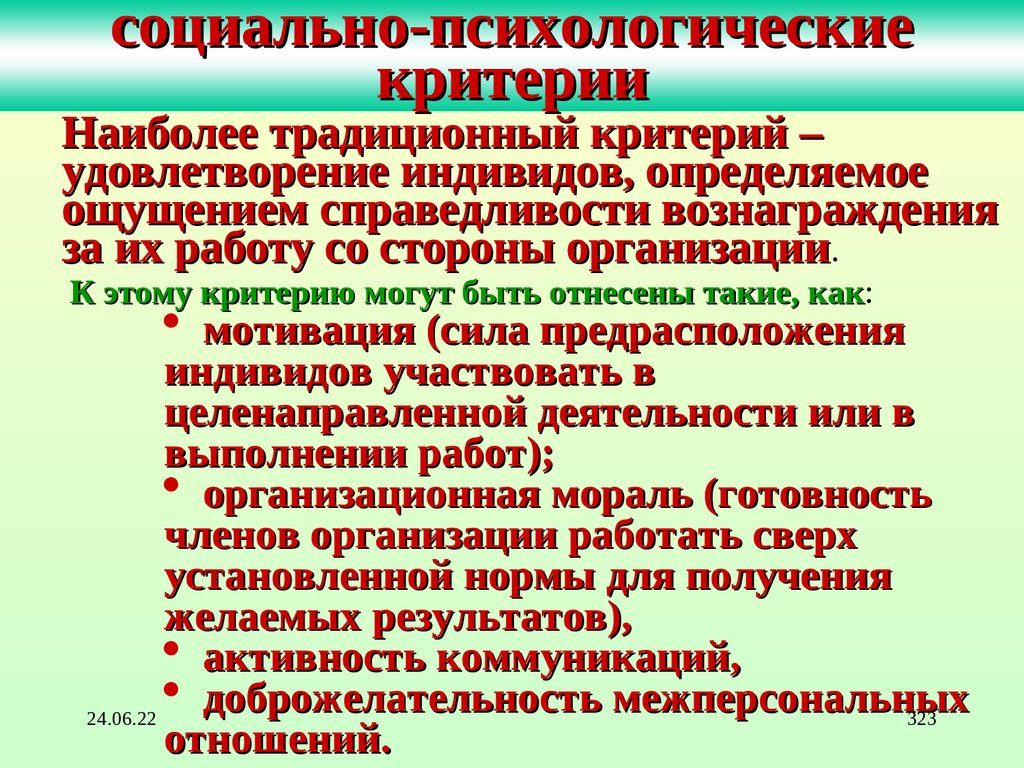 социально-психологические критерии

Наиболее традиционный критерий – удовлетворение индивидов, определяемое ощущением справедливости вознаграждения за их работу со стороны организации.

К этому критерию могут быть отнесены такие, как:

• мотивация (сила предрасположения индивидов участвовать в целенаправленной деятельности или в выполнении работ);
• организационная мораль (готовность членов организации работать сверх установленной нормы для получения желаемых результатов),
• активность коммуникаций,
• доброжелательность межперсональных отношений.

24.06.22

323